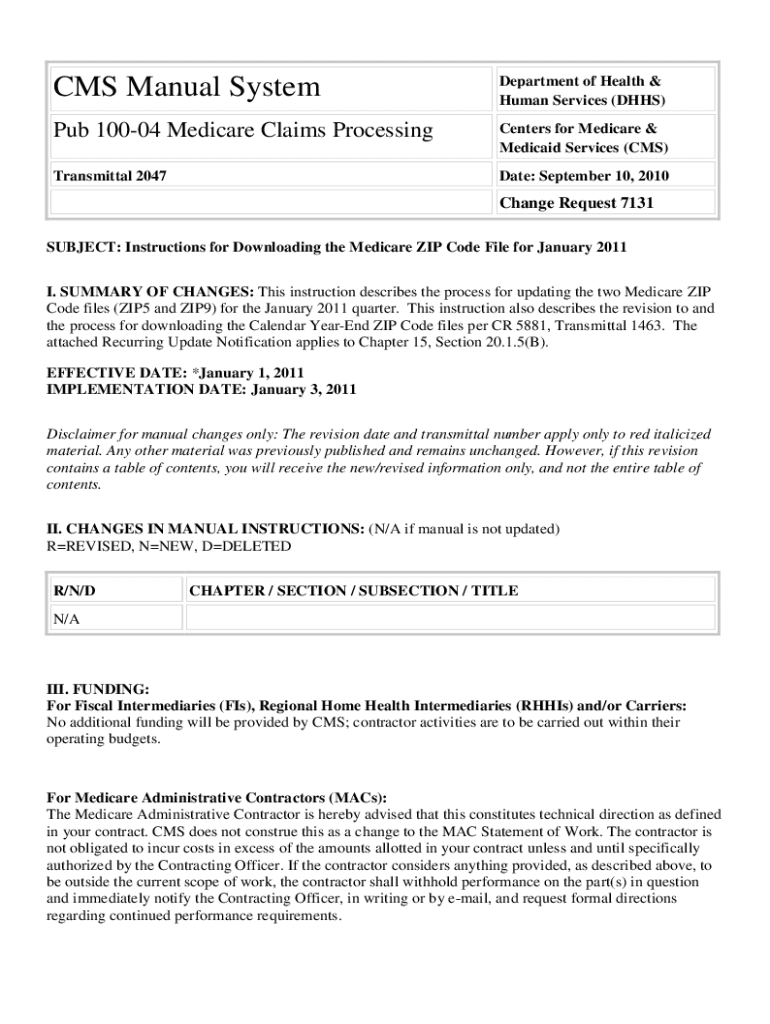 | CMS Manual System | Department of Health & Human Services (DHHS) |
|---|---|
| Pub 100-04 Medicare Claims Processing | Centers for Medicare & Medicaid Services (CMS) |
| Transmittal 2047 | Date: September 10, 2010 |
| | Change Request 7131 |

SUBJECT: Instructions for Downloading the Medicare ZIP Code File for January 2011

I. SUMMARY OF CHANGES: This instruction describes the process for updating the two Medicare ZIP Code files (ZIP5 and ZIP9) for the January 2011 quarter. This instruction also describes the revision to and the process for downloading the Calendar Year-End ZIP Code files per CR 5881, Transmittal 1463. The attached Recurring Update Notification applies to Chapter 15, Section 20.1.5(B).

EFFECTIVE DATE: *January 1, 2011
IMPLEMENTATION DATE: January 3, 2011

Disclaimer for manual changes only: The revision date and transmittal number apply only to red italicized material. Any other material was previously published and remains unchanged. However, if this revision contains a table of contents, you will receive the new/revised information only, and not the entire table of contents.

II. CHANGES IN MANUAL INSTRUCTIONS: (N/A if manual is not updated)
R=REVISED, N=NEW, D=DELETED

| R/N/D | CHAPTER / SECTION / SUBSECTION / TITLE |
|---|---|
| N/A | |

III. FUNDING:
For Fiscal Intermediaries (FIs), Regional Home Health Intermediaries (RHHIs) and/or Carriers:
No additional funding will be provided by CMS; contractor activities are to be carried out within their operating budgets.

For Medicare Administrative Contractors (MACs):
The Medicare Administrative Contractor is hereby advised that this constitutes technical direction as defined in your contract. CMS does not construe this as a change to the MAC Statement of Work. The contractor is not obligated to incur costs in excess of the amounts allotted in your contract unless and until specifically authorized by the Contracting Officer. If the contractor considers anything provided, as described above, to be outside the current scope of work, the contractor shall withhold performance on the part(s) in question and immediately notify the Contracting Officer, in writing or by e-mail, and request formal directions regarding continued performance requirements.